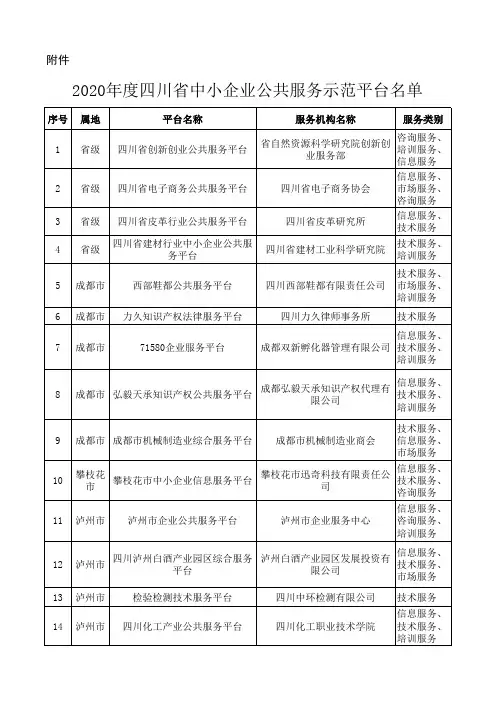 附件

2020年度四川省中小企业公共服务示范平台名单

| 序号 | 属地 | 平台名称 | 服务机构名称 | 服务类别 |
|---|---|---|---|---|
| 1 | 省级 | 四川省创新创业公共服务平台 | 省自然资源科学研究院创新创业服务部 | 咨询服务、培训服务、信息服务 |
| 2 | 省级 | 四川省电子商务公共服务平台 | 四川省电子商务协会 | 信息服务、市场服务、咨询服务 |
| 3 | 省级 | 四川省皮革行业公共服务平台 | 四川省皮革研究所 | 信息服务、技术服务 |
| 4 | 省级 | 四川省建材行业中小企业公共服务平台 | 四川省建材工业科学研究院 | 技术服务、培训服务 |
| 5 | 成都市 | 西部鞋都公共服务平台 | 四川西部鞋都有限责任公司 | 技术服务、市场服务、培训服务 |
| 6 | 成都市 | 力久知识产权法律服务平台 | 四川力久律师事务所 | 技术服务 |
| 7 | 成都市 | 71580企业服务平台 | 成都双新孵化器管理有限公司 | 信息服务、技术服务、培训服务 |
| 8 | 成都市 | 弘毅天承知识产权公共服务平台 | 成都弘毅天承知识产权代理有限公司 | 信息服务、技术服务、培训服务 |
| 9 | 成都市 | 成都市机械制造业综合服务平台 | 成都市机械制造业商会 | 技术服务、信息服务、市场服务 |
| 10 | 攀枝花市 | 攀枝花市中小企业信息服务平台 | 攀枝花市迅奇科技有限责任公司 | 信息服务、技术服务、咨询服务 |
| 11 | 泸州市 | 泸州市企业公共服务平台 | 泸州市企业服务中心 | 信息服务、咨询服务、培训服务 |
| 12 | 泸州市 | 四川泸州白酒产业园区综合服务平台 | 泸州白酒产业园区发展投资有限公司 | 信息服务、技术服务、市场服务 |
| 13 | 泸州市 | 检验检测技术服务平台 | 四川中环检测有限公司 | 技术服务 |
| 14 | 泸州市 | 四川化工产业公共服务平台 | 四川化工职业技术学院 | 信息服务、技术服务、培训服务 |